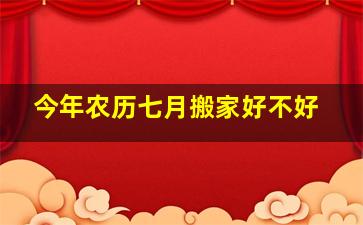 今年农历七月搬家好不好